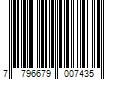 7 796679 007435